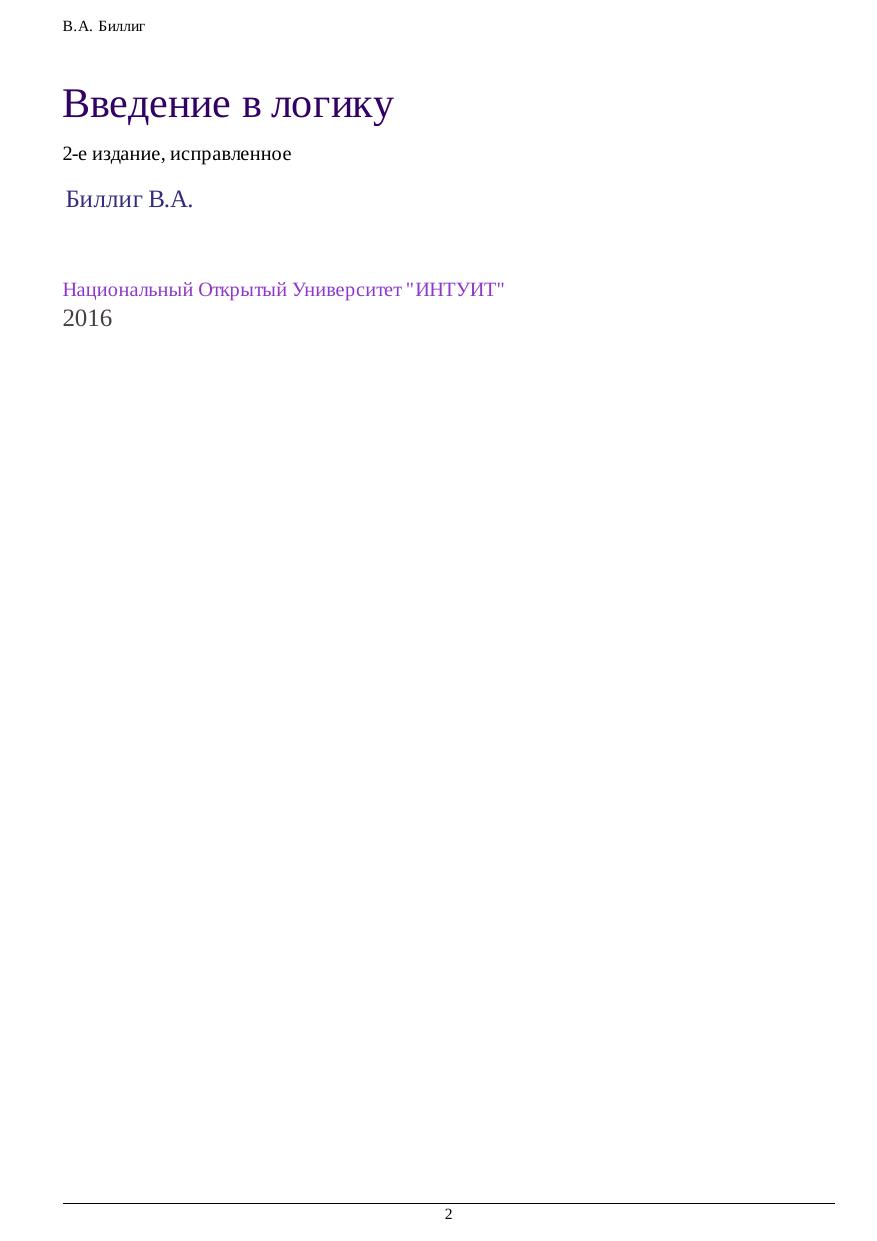 В.А. Биллиг

Введение в логику

2-е издание, исправленное

Биллиг В.А.

Национальный Открытый Университет "ИНТУИТ"
2016

2